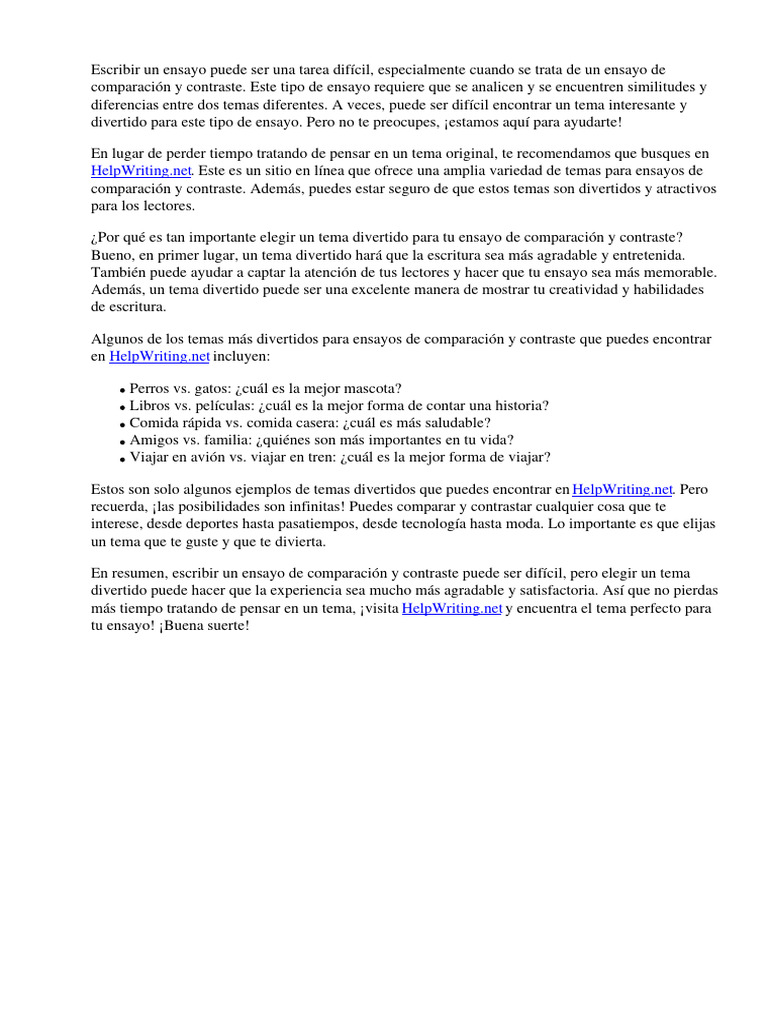 Escribir un ensayo puede ser una tarea difícil, especialmente cuando se trata de un ensayo de comparación y contraste. Este tipo de ensayo requiere que se analicen y se encuentren similitudes y diferencias entre dos temas diferentes. A veces, puede ser difícil encontrar un tema interesante y divertido para este tipo de ensayo. Pero no te preocupes, ¡estamos aquí para ayudarte!

En lugar de perder tiempo tratando de pensar en un tema original, te recomendamos que busques en HelpWriting.net. Este es un sitio en línea que ofrece una amplia variedad de temas para ensayos de comparación y contraste. Además, puedes estar seguro de que estos temas son divertidos y atractivos para los lectores.

¿Por qué es tan importante elegir un tema divertido para tu ensayo de comparación y contraste? Bueno, en primer lugar, un tema divertido hará que la escritura sea más agradable y entretenida. También puede ayudar a captar la atención de tus lectores y hacer que tu ensayo sea más memorable. Además, un tema divertido puede ser una excelente manera de mostrar tu creatividad y habilidades de escritura.

Algunos de los temas más divertidos para ensayos de comparación y contraste que puedes encontrar en HelpWriting.net incluyen:

- Perros vs. gatos: ¿cuál es la mejor mascota?
- Libros vs. películas: ¿cuál es la mejor forma de contar una historia?
- Comida rápida vs. comida casera: ¿cuál es más saludable?
- Amigos vs. familia: ¿quiénes son más importantes en tu vida?
- Viajar en avión vs. viajar en tren: ¿cuál es la mejor forma de viajar?

Estos son solo algunos ejemplos de temas divertidos que puedes encontrar en HelpWriting.net. Pero recuerda, ¡las posibilidades son infinitas! Puedes comparar y contrastar cualquier cosa que te interese, desde deportes hasta pasatiempos, desde tecnología hasta moda. Lo importante es que elijas un tema que te guste y que te divierta.

En resumen, escribir un ensayo de comparación y contraste puede ser difícil, pero elegir un tema divertido puede hacer que la experiencia sea mucho más agradable y satisfactoria. Así que no pierdas más tiempo tratando de pensar en un tema, ¡visita HelpWriting.net y encuentra el tema perfecto para tu ensayo! ¡Buena suerte!